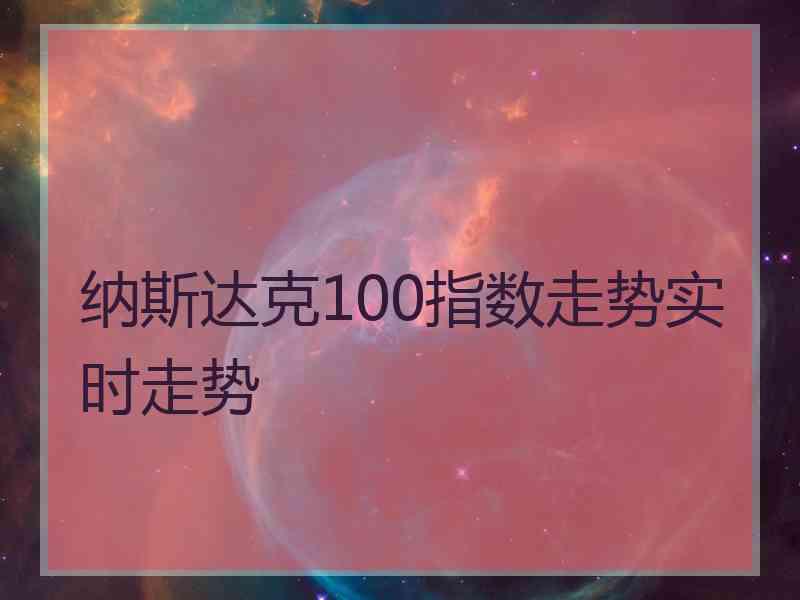 纳斯达克100指数走势实时走势